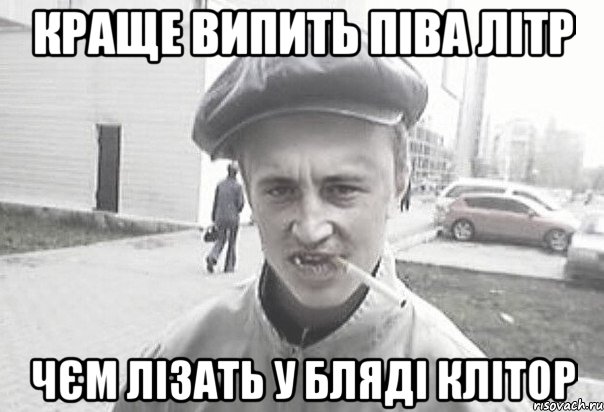 КРАЩЕ ВИПИТЬ ПІВА ЛІТР

ЧЄМ ЛІЗАТЬ У БЛЯДІ КЛІТОР

risovach.ru